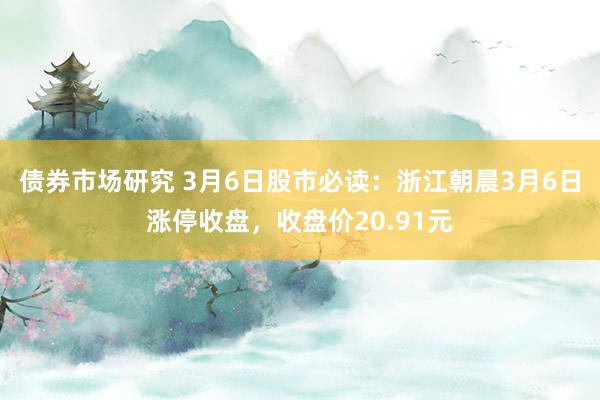 债券市场研究 3月6日股市必读：浙江朝晨3月6日涨停收盘，收盘价20.91元